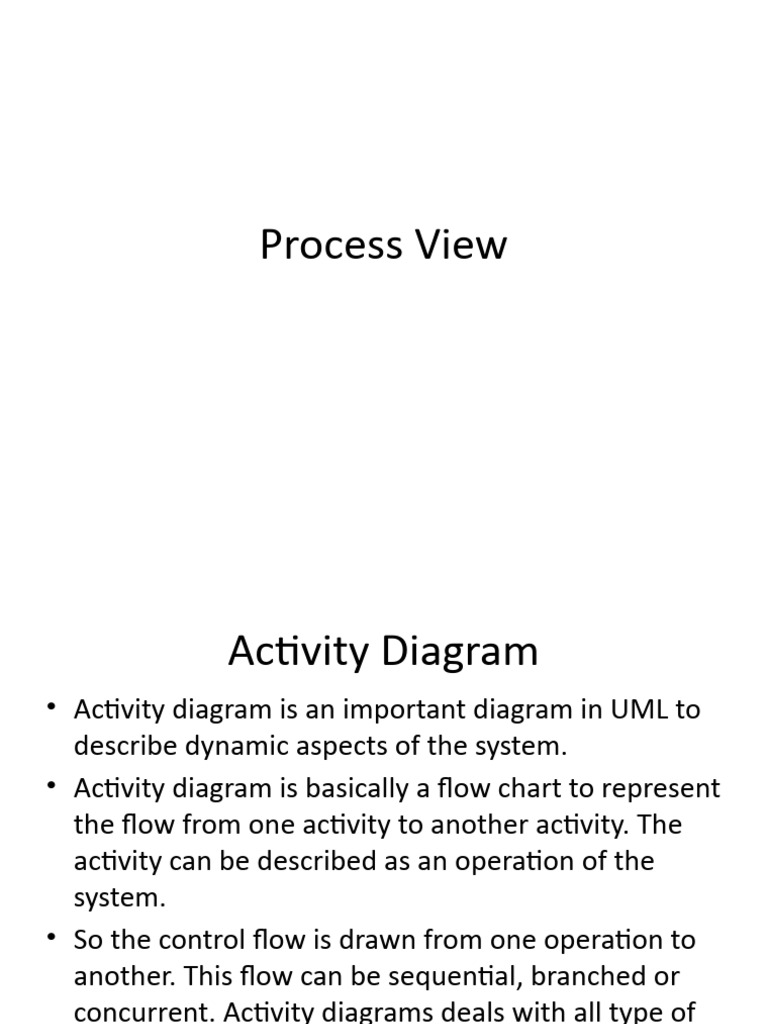 Process View

Activity Diagram

• Activity diagram is an important diagram in UML to describe dynamic aspects of the system.
• Activity diagram is basically a flow chart to represent the flow from one activity to another activity. The activity can be described as an operation of the system.
• So the control flow is drawn from one operation to another. This flow can be sequential, branched or concurrent. Activity diagrams deals with all type of